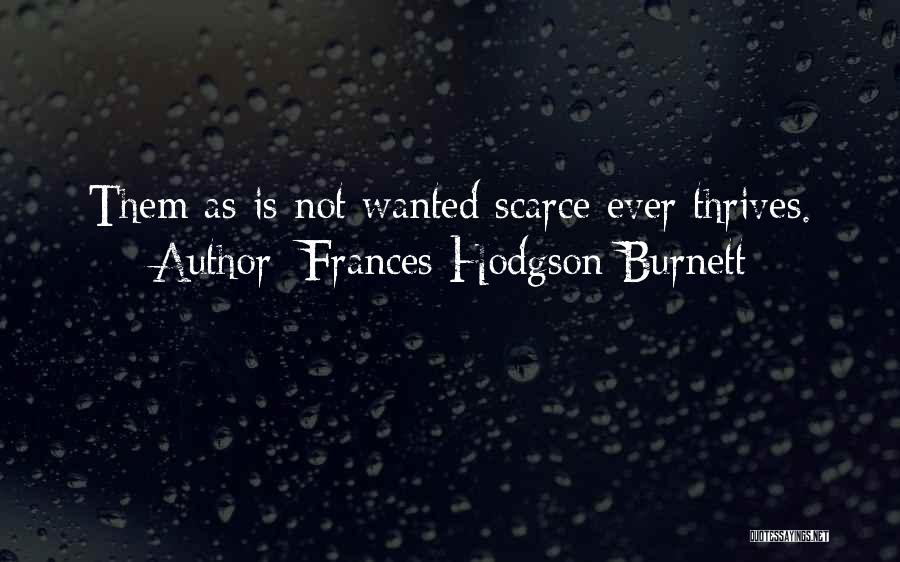 Them as is not wanted scarce ever thrives.
Author: Frances Hodgson Burnett

QUOTESSAYINGS.NET